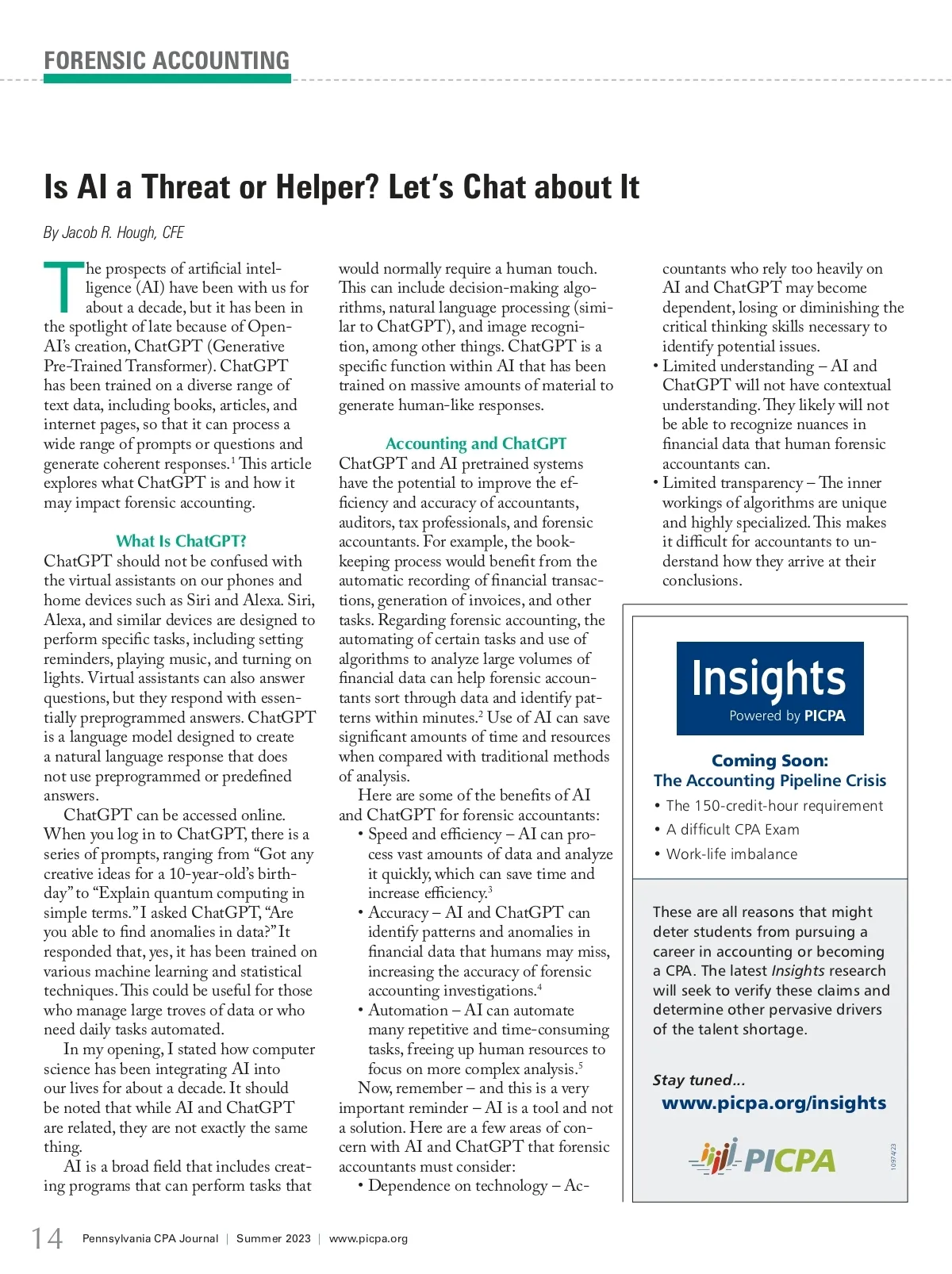 FORENSIC ACCOUNTING

Is AI a Threat or Helper? Let's Chat about It

By Jacob R. Hough, CFE

The prospects of artificial intelligence (AI) have been with us for about a decade, but it has been in the spotlight of late because of OpenAI's creation, ChatGPT (Generative Pre-Trained Transformer). ChatGPT has been trained on a diverse range of text data, including books, articles, and internet pages, so that it can process a wide range of prompts or questions and generate coherent responses.$^1$ This article explores what ChatGPT is and how it may impact forensic accounting.

What Is ChatGPT?

ChatGPT should not be confused with the virtual assistants on our phones and home devices such as Siri and Alexa. Siri, Alexa, and similar devices are designed to perform specific tasks, including setting reminders, playing music, and turning on lights. Virtual assistants can also answer questions, but they respond with essentially preprogrammed answers. ChatGPT is a language model designed to create a natural language response that does not use preprogrammed or predefined answers.

ChatGPT can be accessed online. When you log in to ChatGPT, there is a series of prompts, ranging from "Got any creative ideas for a 10-year-old's birthday" to "Explain quantum computing in simple terms." I asked ChatGPT, "Are you able to find anomalies in data?" It responded that, yes, it has been trained on various machine learning and statistical techniques. This could be useful for those who manage large troves of data or who need daily tasks automated.

In my opening, I stated how computer science has been integrating AI into our lives for about a decade. It should be noted that while AI and ChatGPT are related, they are not exactly the same thing.

AI is a broad field that includes creating programs that can perform tasks that would normally require a human touch. This can include decision-making algorithms, natural language processing (similar to ChatGPT), and image recognition, among other things. ChatGPT is a specific function within AI that has been trained on massive amounts of material to generate human-like responses.

Accounting and ChatGPT

ChatGPT and AI pretrained systems have the potential to improve the efficiency and accuracy of accountants, auditors, tax professionals, and forensic accountants. For example, the bookkeeping process would benefit from the automatic recording of financial transactions, generation of invoices, and other tasks. Regarding forensic accounting, the automating of certain tasks and use of algorithms to analyze large volumes of financial data can help forensic accountants sort through data and identify patterns within minutes.$^2$ Use of AI can save significant amounts of time and resources when compared with traditional methods of analysis.

Here are some of the benefits of AI and ChatGPT for forensic accountants:
• Speed and efficiency – AI can process vast amounts of data and analyze it quickly, which can save time and increase efficiency.$^3$
• Accuracy – AI and ChatGPT can identify patterns and anomalies in financial data that humans may miss, increasing the accuracy of forensic accounting investigations.$^4$
• Automation – AI can automate many repetitive and time-consuming tasks, freeing up human resources to focus on more complex analysis.$^5$

Now, remember – and this is a very important reminder – AI is a tool and not a solution. Here are a few areas of concern with AI and ChatGPT that forensic accountants must consider:
• Dependence on technology – Accountants who rely too heavily on AI and ChatGPT may become dependent, losing or diminishing the critical thinking skills necessary to identify potential issues.
• Limited understanding – AI and ChatGPT will not have contextual understanding. They likely will not be able to recognize nuances in financial data that human forensic accountants can.
• Limited transparency – The inner workings of algorithms are unique and highly specialized. This makes it difficult for accountants to understand how they arrive at their conclusions.

Insights
Powered by PICPA

Coming Soon:
The Accounting Pipeline Crisis
• The 150-credit-hour requirement
• A difficult CPA Exam
• Work-life imbalance

These are all reasons that might deter students from pursuing a career in accounting or becoming a CPA. The latest Insights research will seek to verify these claims and determine other pervasive drivers of the talent shortage.

Stay tuned...
www.picpa.org/insights

PICPA

10974/23

14 Pennsylvania CPA Journal | Summer 2023 | www.picpa.org